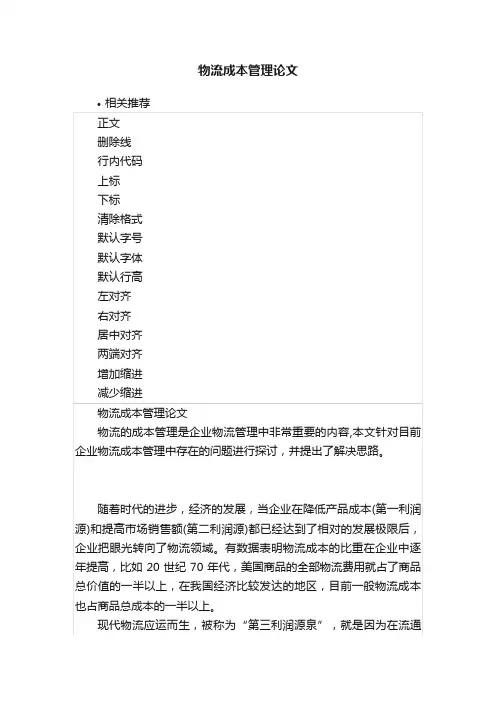 物流成本管理论文

• 相关推荐

正文
删除线
行内代码
上标
下标
清除格式
默认字号
默认字体
默认行高
左对齐
右对齐
居中对齐
两端对齐
增加缩进
减少缩进

物流成本管理论文

物流的成本管理是企业物流管理中非常重要的内容,本文针对目前企业物流成本管理中存在的问题进行探讨，并提出了解决思路。

随着时代的进步，经济的发展，当企业在降低产品成本(第一利润源)和提高市场销售额(第二利润源)都已经达到了相对的发展极限后，企业把眼光转向了物流领域。有数据表明物流成本的比重在企业中逐年提高，比如 20 世纪 70 年代，美国商品的全部物流费用就占了商品总价值的一半以上，在我国经济比较发达的地区，目前一般物流成本也占商品总成本的一半以上。

现代物流应运而生，被称为“第三利润源泉”，就是因为在流通